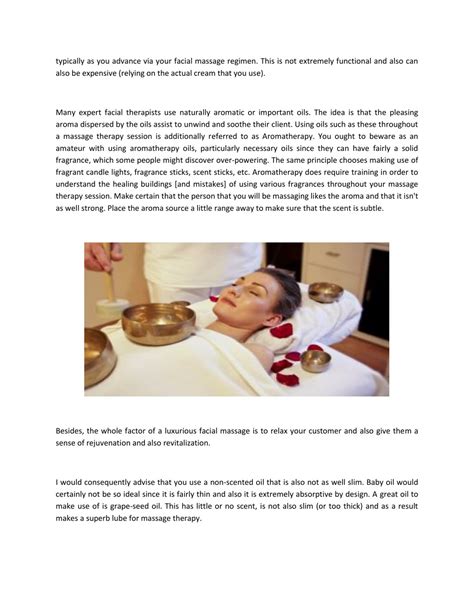 typically as you advance via your facial massage regimen. This is not extremely functional and also can also be expensive (relying on the actual cream that you use).

Many expert facial therapists use naturally aromatic or important oils. The idea is that the pleasing aroma dispersed by the oils assist to unwind and soothe their client. Using oils such as these throughout a massage therapy session is additionally referred to as Aromatherapy. You ought to beware as an amateur with using aromatherapy oils, particularly necessary oils since they can have fairly a solid fragrance, which some people might discover over-powering. The same principle chooses making use of fragrant candle lights, fragrance sticks, scent sticks, etc. Aromatherapy does require training in order to understand the healing buildings [and mistakes] of using various fragrances throughout your massage therapy session. Make certain that the person that you will be massaging likes the aroma and that it isn't as well strong. Place the aroma source a little range away to make sure that the scent is subtle.

Besides, the whole factor of a luxurious facial massage is to relax your customer and also give them a sense of rejuvenation and also revitalization.

I would consequently advise that you use a non-scented oil that is also not as well slim. Baby oil would certainly not be so ideal since it is fairly thin and also it is extremely absorptive by design. A great oil to make use of is grape-seed oil. This has little or no scent, is not also slim (or too thick) and as a result makes a superb lube for massage therapy.